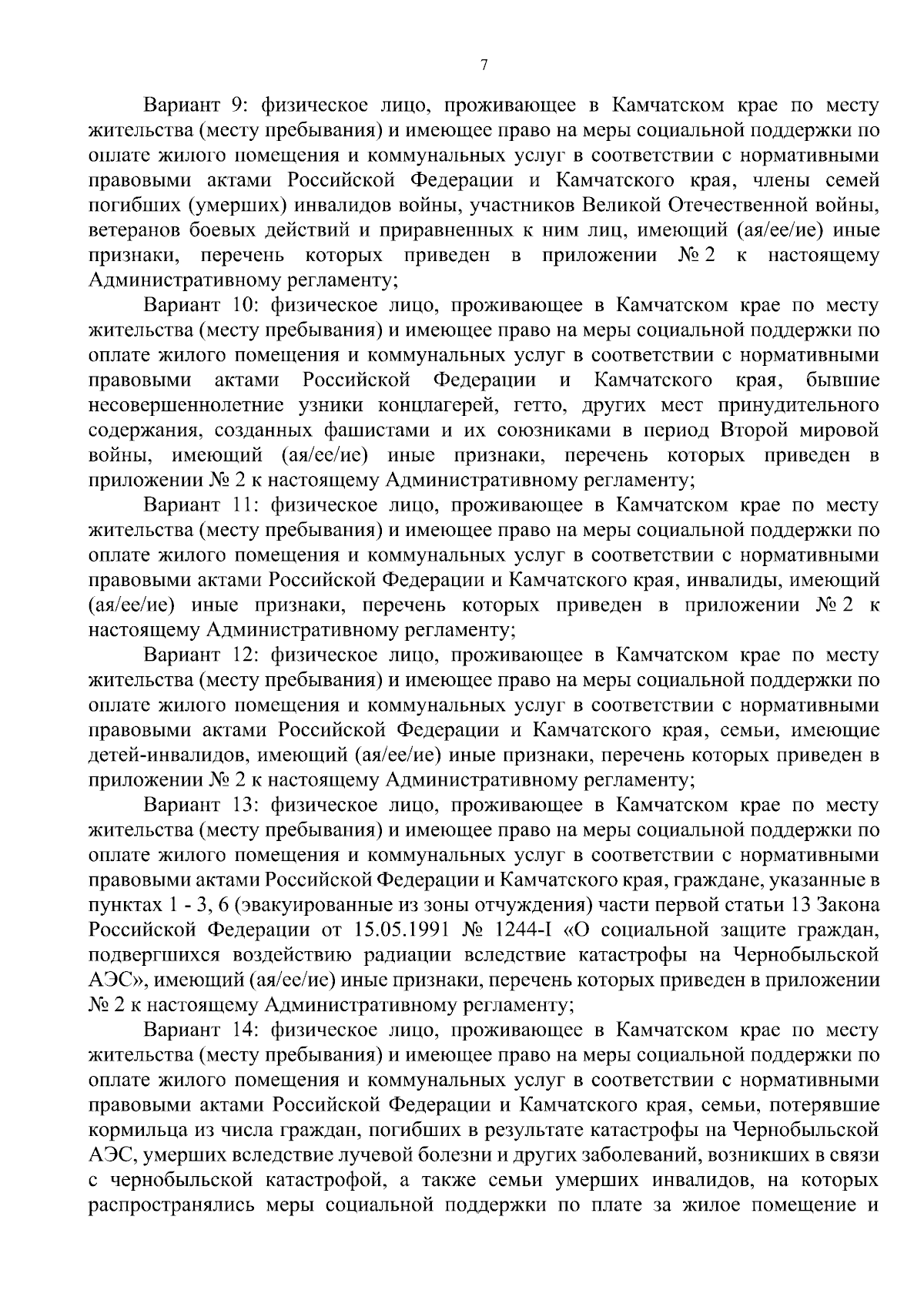 7

Вариант 9: физическое лицо, проживающее в Камчатском крае по месту жительства (месту пребывания) и имеющее право на меры социальной поддержки по оплате жилого помещения и коммунальных услуг в соответствии с нормативными правовыми актами Российской Федерации и Камчатского края, члены семей погибших (умерших) инвалидов войны, участников Великой Отечественной войны, ветеранов боевых действий и приравненных к ним лиц, имеющий (ая/ее/ие) иные признаки, перечень которых приведен в приложении № 2 к настоящему Административному регламенту;

Вариант 10: физическое лицо, проживающее в Камчатском крае по месту жительства (месту пребывания) и имеющее право на меры социальной поддержки по оплате жилого помещения и коммунальных услуг в соответствии с нормативными правовыми актами Российской Федерации и Камчатского края, бывшие несовершеннолетние узники концлагерей, гетто, других мест принудительного содержания, созданных фашистами и их союзниками в период Второй мировой войны, имеющий (ая/ее/ие) иные признаки, перечень которых приведен в приложении № 2 к настоящему Административному регламенту;

Вариант 11: физическое лицо, проживающее в Камчатском крае по месту жительства (месту пребывания) и имеющее право на меры социальной поддержки по оплате жилого помещения и коммунальных услуг в соответствии с нормативными правовыми актами Российской Федерации и Камчатского края, инвалиды, имеющий (ая/ее/ие) иные признаки, перечень которых приведен в приложении № 2 к настоящему Административному регламенту;

Вариант 12: физическое лицо, проживающее в Камчатском крае по месту жительства (месту пребывания) и имеющее право на меры социальной поддержки по оплате жилого помещения и коммунальных услуг в соответствии с нормативными правовыми актами Российской Федерации и Камчатского края, семьи, имеющие детей-инвалидов, имеющий (ая/ее/ие) иные признаки, перечень которых приведен в приложении № 2 к настоящему Административному регламенту;

Вариант 13: физическое лицо, проживающее в Камчатском крае по месту жительства (месту пребывания) и имеющее право на меры социальной поддержки по оплате жилого помещения и коммунальных услуг в соответствии с нормативными правовыми актами Российской Федерации и Камчатского края, граждане, указанные в пунктах 1 - 3, 6 (эвакуированные из зоны отчуждения) части первой статьи 13 Закона Российской Федерации от 15.05.1991 № 1244-I «О социальной защите граждан, подвергшихся воздействию радиации вследствие катастрофы на Чернобыльской АЭС», имеющий (ая/ее/ие) иные признаки, перечень которых приведен в приложении № 2 к настоящему Административному регламенту;

Вариант 14: физическое лицо, проживающее в Камчатском крае по месту жительства (месту пребывания) и имеющее право на меры социальной поддержки по оплате жилого помещения и коммунальных услуг в соответствии с нормативными правовыми актами Российской Федерации и Камчатского края, семьи, потерявшие кормильца из числа граждан, погибших в результате катастрофы на Чернобыльской АЭС, умерших вследствие лучевой болезни и других заболеваний, возникших в связи с чернобыльской катастрофой, а также семьи умерших инвалидов, на которых распространялись меры социальной поддержки по плате за жилое помещение и